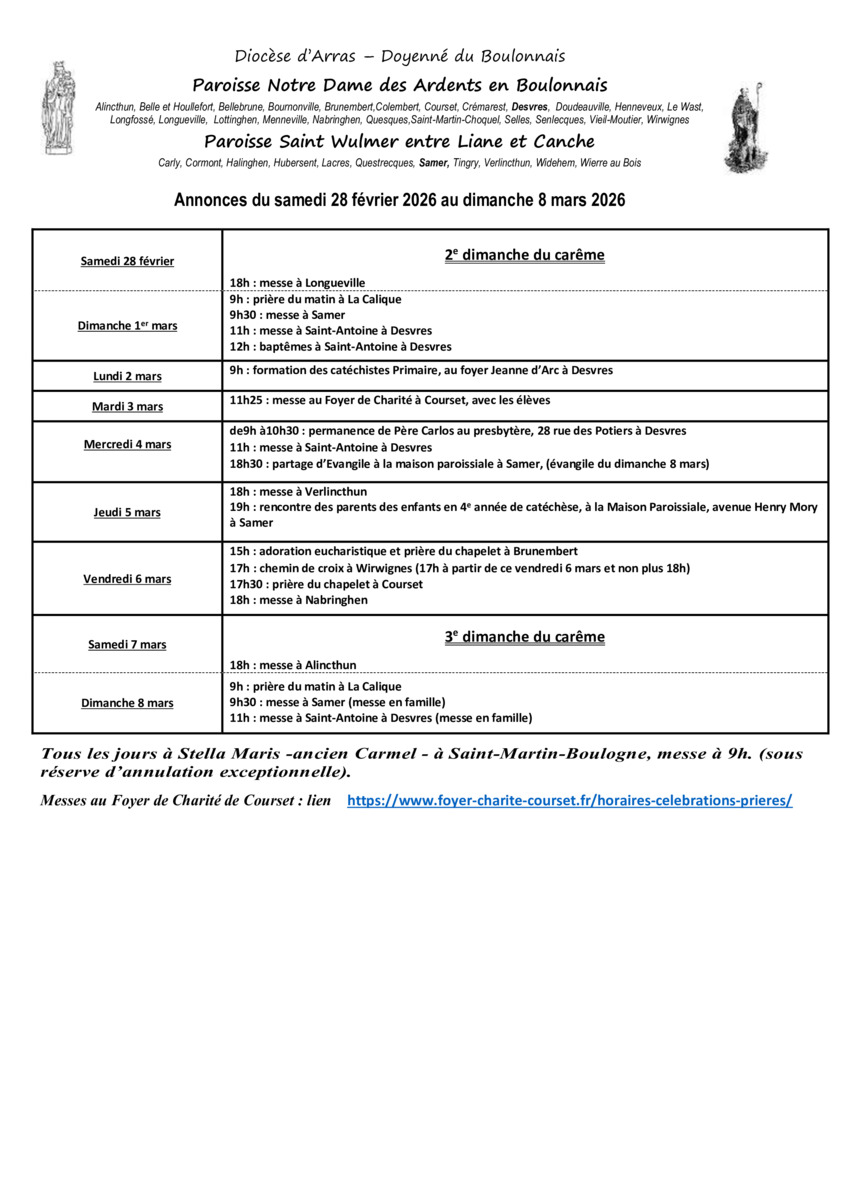 Diocèse d'Arras – Doyenné du Boulonnais

Paroisse Notre Dame des Ardents en Boulonnais

Alincthun, Belle et Houllefort, Bellebrune, Bournonville, Brunembert,Colembert, Courset, Crémarest, Desvres, Doudeauville, Henneveux, Le Wast, Longfossé, Longueville, Lottinghen, Menneville, Nabringhen, Quesques,Saint-Martin-Choquel, Selles, Senlecques, Vieil-Moutier, Wirwignes

Paroisse Saint Wulmer entre Liane et Canche

Carly, Cormont, Halinghen, Hubersent, Lacres, Questrecques, Samer, Tingry, Verlincthun, Widehem, Wierre au Bois

Annonces du samedi 28 février 2026 au dimanche 8 mars 2026

| | |
|---|---|
| Samedi 28 février | 2$^e$ dimanche du carême<br>18h : messe à Longueville |
| Dimanche 1$^{er}$ mars | 9h : prière du matin à La Calique<br>9h30 : messe à Samer<br>11h : messe à Saint-Antoine à Desvres<br>12h : baptêmes à Saint-Antoine à Desvres |
| Lundi 2 mars | 9h : formation des catéchistes Primaire, au foyer Jeanne d'Arc à Desvres |
| Mardi 3 mars | 11h25 : messe au Foyer de Charité à Courset, avec les élèves |
| Mercredi 4 mars | de9h à10h30 : permanence de Père Carlos au presbytère, 28 rue des Potiers à Desvres<br>11h : messe à Saint-Antoine à Desvres<br>18h30 : partage d'Evangile à la maison paroissiale à Samer, (évangile du dimanche 8 mars) |
| Jeudi 5 mars | 18h : messe à Verlincthun<br>19h : rencontre des parents des enfants en 4$^e$ année de catéchèse, à la Maison Paroissiale, avenue Henry Mory à Samer |
| Vendredi 6 mars | 15h : adoration eucharistique et prière du chapelet à Brunembert<br>17h : chemin de croix à Wirwignes (17h à partir de ce vendredi 6 mars et non plus 18h)<br>17h30 : prière du chapelet à Courset<br>18h : messe à Nabringhen |
| Samedi 7 mars | 3$^e$ dimanche du carême<br>18h : messe à Alincthun |
| Dimanche 8 mars | 9h : prière du matin à La Calique<br>9h30 : messe à Samer (messe en famille)<br>11h : messe à Saint-Antoine à Desvres (messe en famille) |

Tous les jours à Stella Maris -ancien Carmel - à Saint-Martin-Boulogne, messe à 9h. (sous réserve d'annulation exceptionnelle).

Messes au Foyer de Charité de Courset : lien https://www.foyer-charite-courset.fr/horaires-celebrations-prieres/